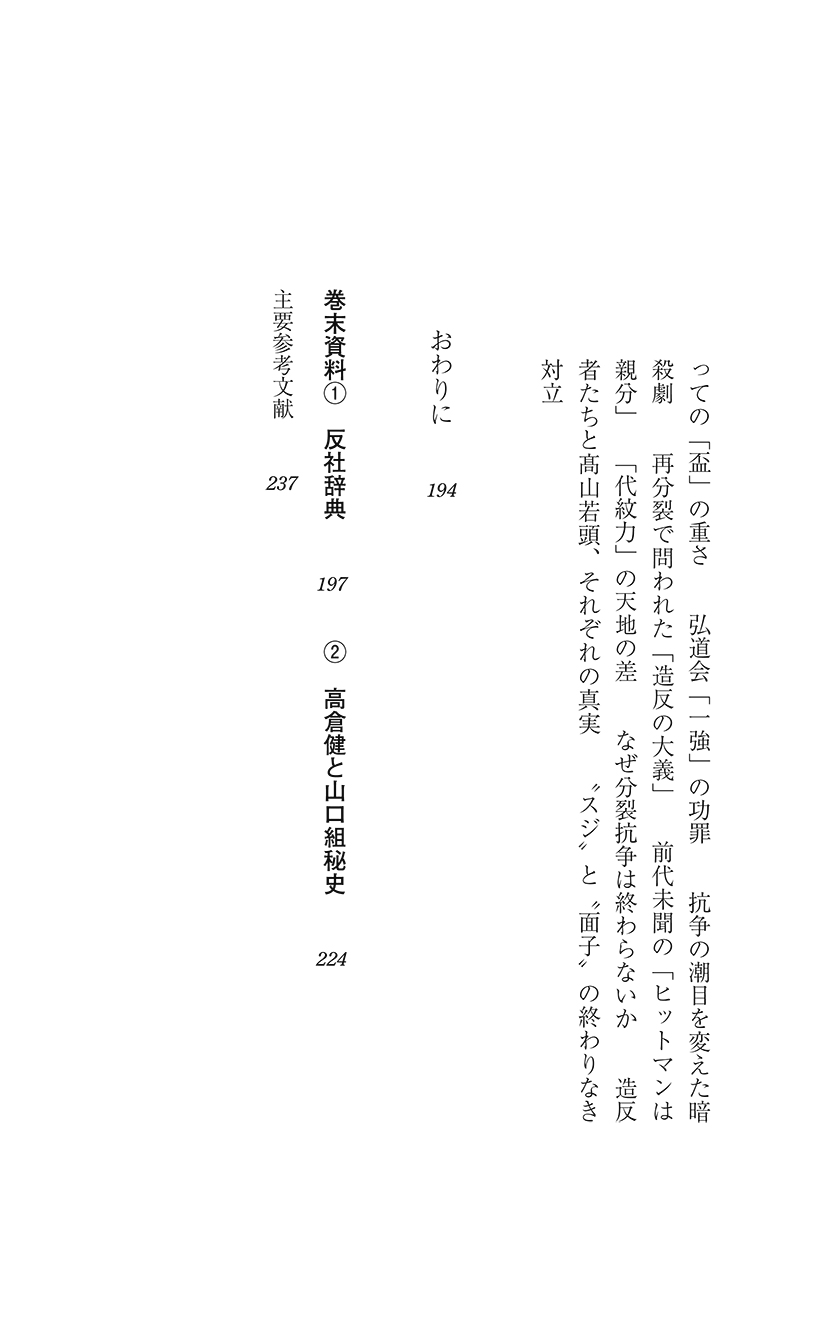 っての「盃」の重さ　弘道会「一強」の功罪　抗争の潮目を変えた暗殺劇　再分裂で問われた「造反の大義」　前代未聞の「ヒットマンは親分」　「代紋力」の天地の差　なぜ分裂抗争は終わらないか　造反者たちと高山若頭、それぞれの真実　〝スジ〟と〝面子〟の終わりなき対立

おわりに　194

巻末資料①　反社辞典　197

②　高倉健と山口組秘史　224

主要参考文献　237